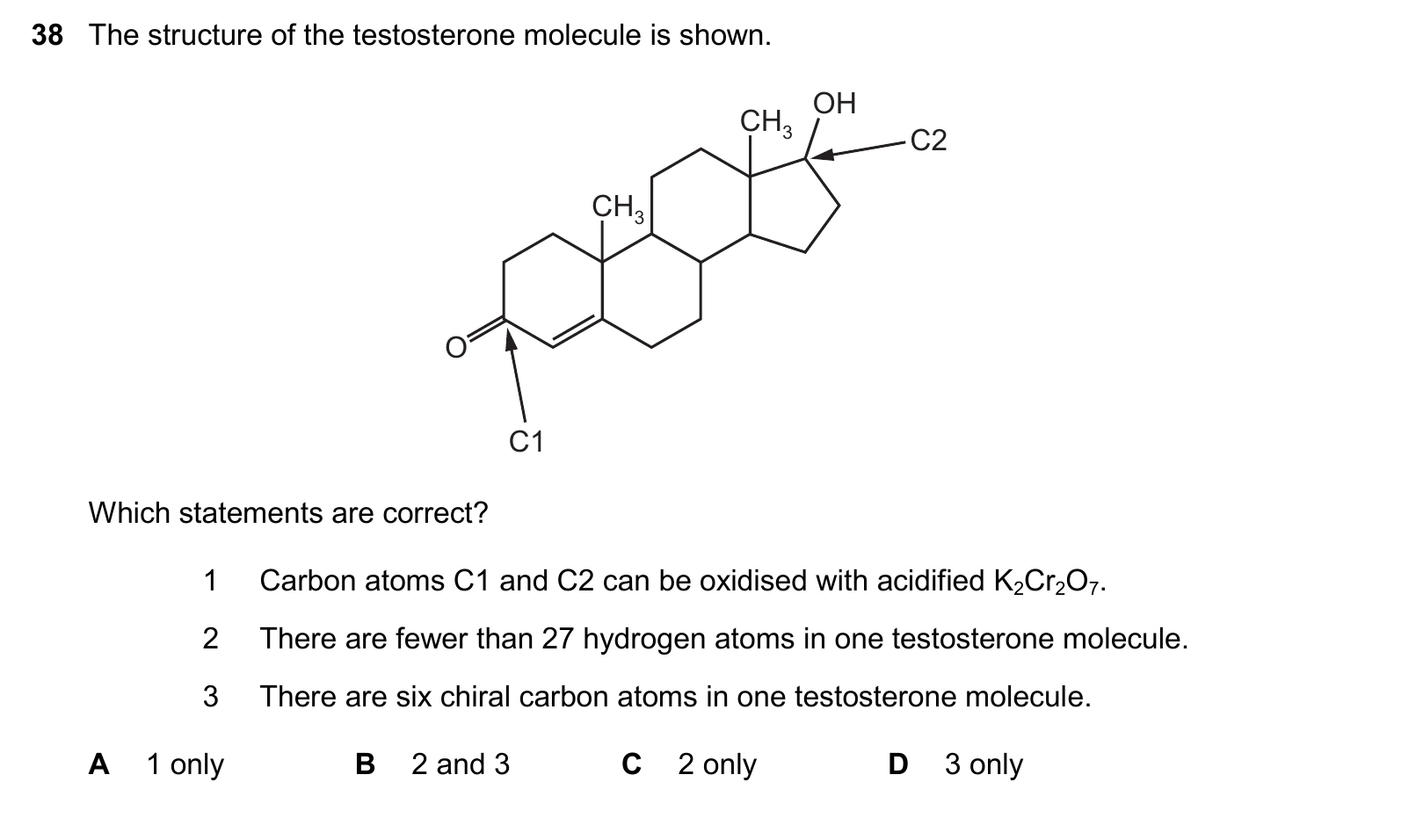 38 The structure of the testosterone molecule is shown.

$CH_3$ OH
C2
$CH_3$
O
C1

Which statements are correct?

1 Carbon atoms C1 and C2 can be oxidised with acidified $K_2Cr_2O_7$.

2 There are fewer than 27 hydrogen atoms in one testosterone molecule.

3 There are six chiral carbon atoms in one testosterone molecule.

A 1 only B 2 and 3 C 2 only D 3 only